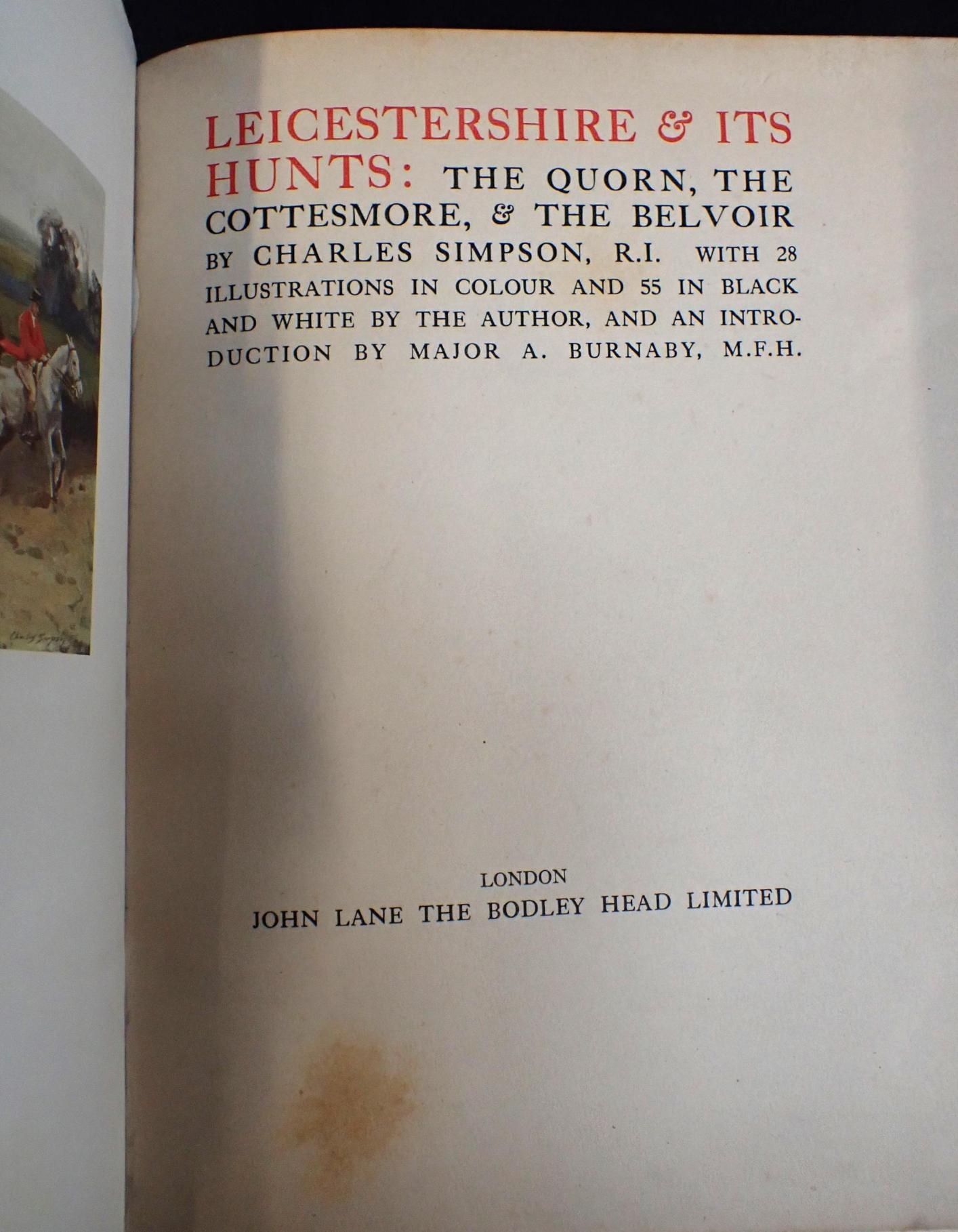 LEICESTERSHIRE & ITS HUNTS: THE QUORN, THE COTTESMORE, & THE BELVOIR BY CHARLES SIMPSON, R.I. WITH 28 ILLUSTRATIONS IN COLOUR AND 55 IN BLACK AND WHITE BY THE AUTHOR, AND AN INTRODUCTION BY MAJOR A. BURNABY, M.F.H.

LONDON
JOHN LANE THE BODLEY HEAD LIMITED